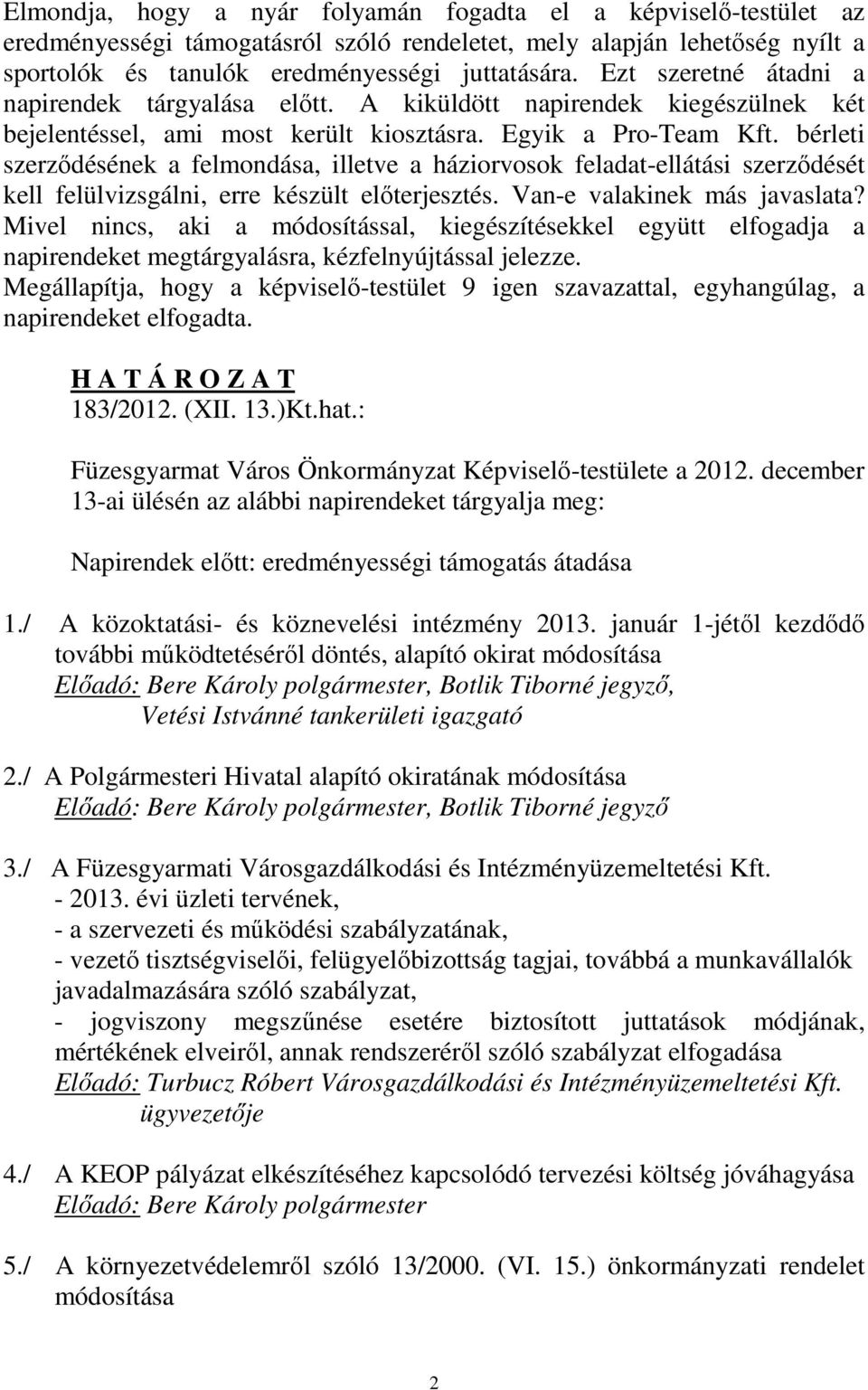 Elmondja, hogy a nyár folyamán fogadta el a képviselő-testület az eredményességi támogatásról szóló rendeletet, mely alapján lehetőség nyílt a sportolók és tanulók eredményességi juttatására. Ezt szeretné átadni a napirendek tárgyalása előtt. A kiküldött napirendek kiegészülnek két bejelentéssel, ami most került kiosztásra. Egyik a Pro-Team Kft. bérleti szerződésének a felmondása, illetve a háziorvosok feladat-ellátási szerződését kell felülvizsgálni, erre készült előterjesztés. Van-e valakinek más javaslata? Mivel nincs, aki a módosítással, kiegészítésekkel együtt elfogadja a napirendeket megtárgyalásra, kézfelnyújtással jelezze.
Megállapítja, hogy a képviselő-testület 9 igen szavazattal, egyhangúlag, a napirendeket elfogadta.

H A T Á R O Z A T
183/2012. (XII. 13.)Kt.hat.:

Füzesgyarmat Város Önkormányzat Képviselő-testülete a 2012. december 13-ai ülésén az alábbi napirendeket tárgyalja meg:

Napirendek előtt: eredményességi támogatás átadása

1./ A közoktatási- és köznevelési intézmény 2013. január 1-jétől kezdődő további működtetéséről döntés, alapító okirat módosítása
Előadó: Bere Károly polgármester, Botlik Tiborné jegyző,
Vetési Istvánné tankerületi igazgató

2./ A Polgármesteri Hivatal alapító okiratának módosítása
Előadó: Bere Károly polgármester, Botlik Tiborné jegyző

3./ A Füzesgyarmati Városgazdálkodási és Intézményüzemeltetési Kft.
- 2013. évi üzleti tervének,
- a szervezeti és működési szabályzatának,
- vezető tisztségviselői, felügyelőbizottság tagjai, továbbá a munkavállalók javadalmazására szóló szabályzat,
- jogviszony megszűnése esetére biztosított juttatások módjának, mértékének elveiről, annak rendszeréről szóló szabályzat elfogadása
Előadó: Turbucz Róbert Városgazdálkodási és Intézményüzemeltetési Kft. ügyvezetője

4./ A KEOP pályázat elkészítéséhez kapcsolódó tervezési költség jóváhagyása
Előadó: Bere Károly polgármester

5./ A környezetvédelemről szóló 13/2000. (VI. 15.) önkormányzati rendelet módosítása

2